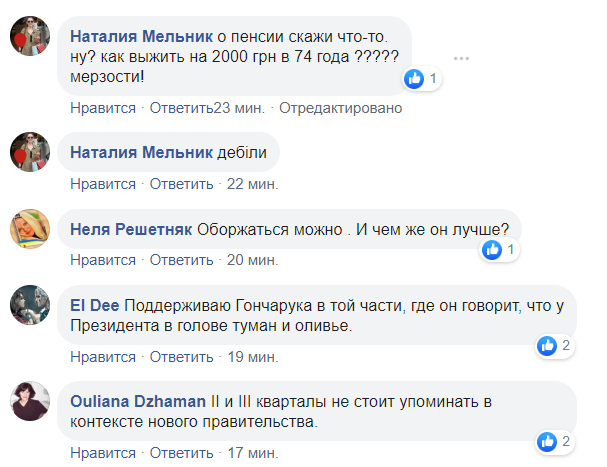 Наталия Мельник о пенсии скажи что-то. ну? как выжить на 2000 грн в 74 года ????? мерзости!

1

Нравится · Ответить23 мин. · Отредактировано

Наталия Мельник дебили

Нравится · Ответить · 22 мин.

Неля Решетняк Оборжаться можно . И чем же он лучше?

1

Нравится · Ответить · 20 мин.

El Dee Поддерживаю Гончарука в той части, где он говорит, что у Президента в голове туман и оливье.

2

Нравится · Ответить · 19 мин.

Ouliana Dzhaman II и III кварталы не стоит упоминать в контексте нового правительства.

2

Нравится · Ответить · 17 мин.